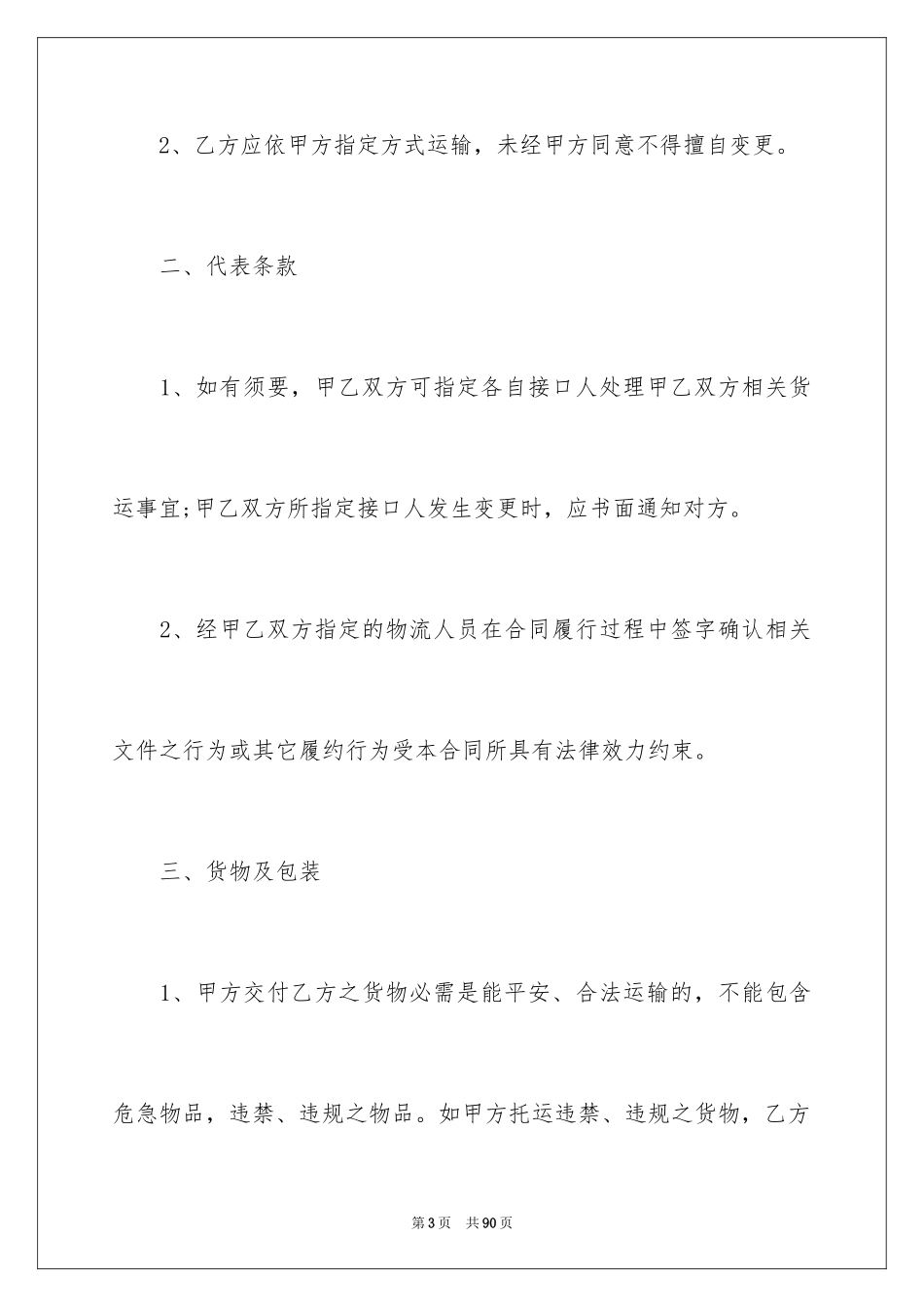 2、乙方应依甲方指定方式运输，未经甲方同意不得擅自变更。

二、代表条款

1、如有须要，甲乙双方可指定各自接口人处理甲乙双方相关货运事宜;甲乙双方所指定接口人发生变更时，应书面通知对方。

2、经甲乙双方指定的物流人员在合同履行过程中签字确认相关文件之行为或其它履约行为受本合同所具有法律效力约束。

三、货物及包装

1、甲方交付乙方之货物必需是能平安、合法运输的，不能包含危急物品，违禁、违规之物品。如甲方托运违禁、违规之货物，乙方

第3页 共90页